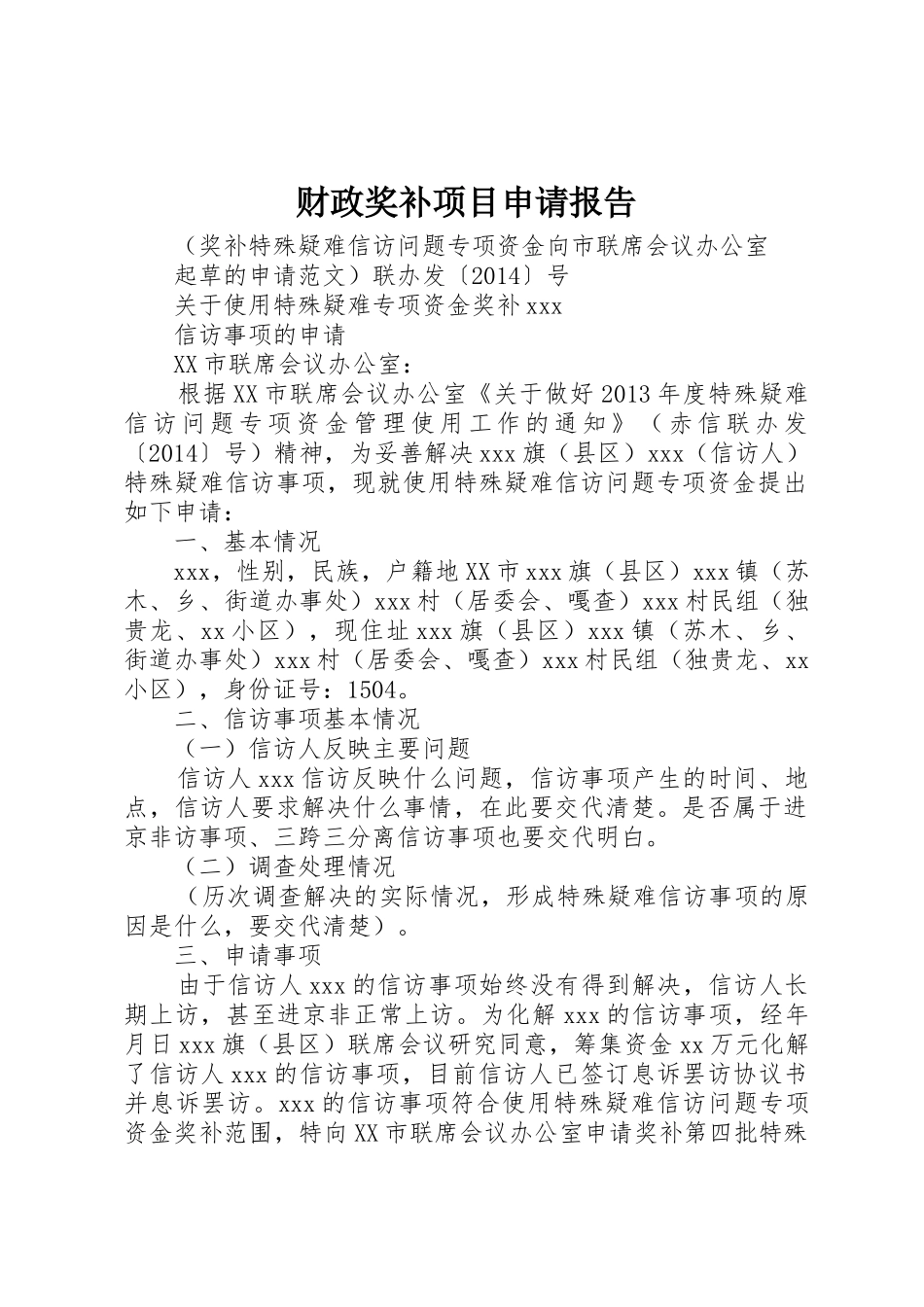 财政奖补项目申请报告

（奖补特殊疑难信访问题专项资金向市联席会议办公室起草的申请范文）联办发〔2014〕号

关于使用特殊疑难专项资金奖补xxx

信访事项的申请

XX市联席会议办公室：

根据XX市联席会议办公室《关于做好2013年度特殊疑难信访问题专项资金管理使用工作的通知》（赤信联办发〔2014〕号）精神，为妥善解决xxx旗（县区）xxx（信访人）特殊疑难信访事项，现就使用特殊疑难信访问题专项资金提出如下申请：

一、基本情况

xxx，性别，民族，户籍地XX市xxx旗（县区）xxx镇（苏木、乡、街道办事处）xxx村（居委会、嘎查）xxx村民组（独贵龙、xx小区），现住址xxx旗（县区）xxx镇（苏木、乡、街道办事处）xxx村（居委会、嘎查）xxx村民组（独贵龙、xx小区），身份证号：1504。

二、信访事项基本情况

（一）信访人反映主要问题

信访人xxx信访反映什么问题，信访事项产生的时间、地点，信访人要求解决什么事情，在此要交代清楚。是否属于进京非访事项、三跨三分离信访事项也要交代明白。

（二）调查处理情况

（历次调查解决的实际情况，形成特殊疑难信访事项的原因是什么，要交代清楚）。

三、申请事项

由于信访人xxx的信访事项始终没有得到解决，信访人长期上访，甚至进京非正常上访。为化解xxx的信访事项，经年月日xxx旗（县区）联席会议研究同意，筹集资金xx万元化解了信访人xxx的信访事项，目前信访人已签订息诉罢访协议书并息诉罢访。xxx的信访事项符合使用特殊疑难信访问题专项资金奖补范围，特向XX市联席会议办公室申请奖补第四批特殊